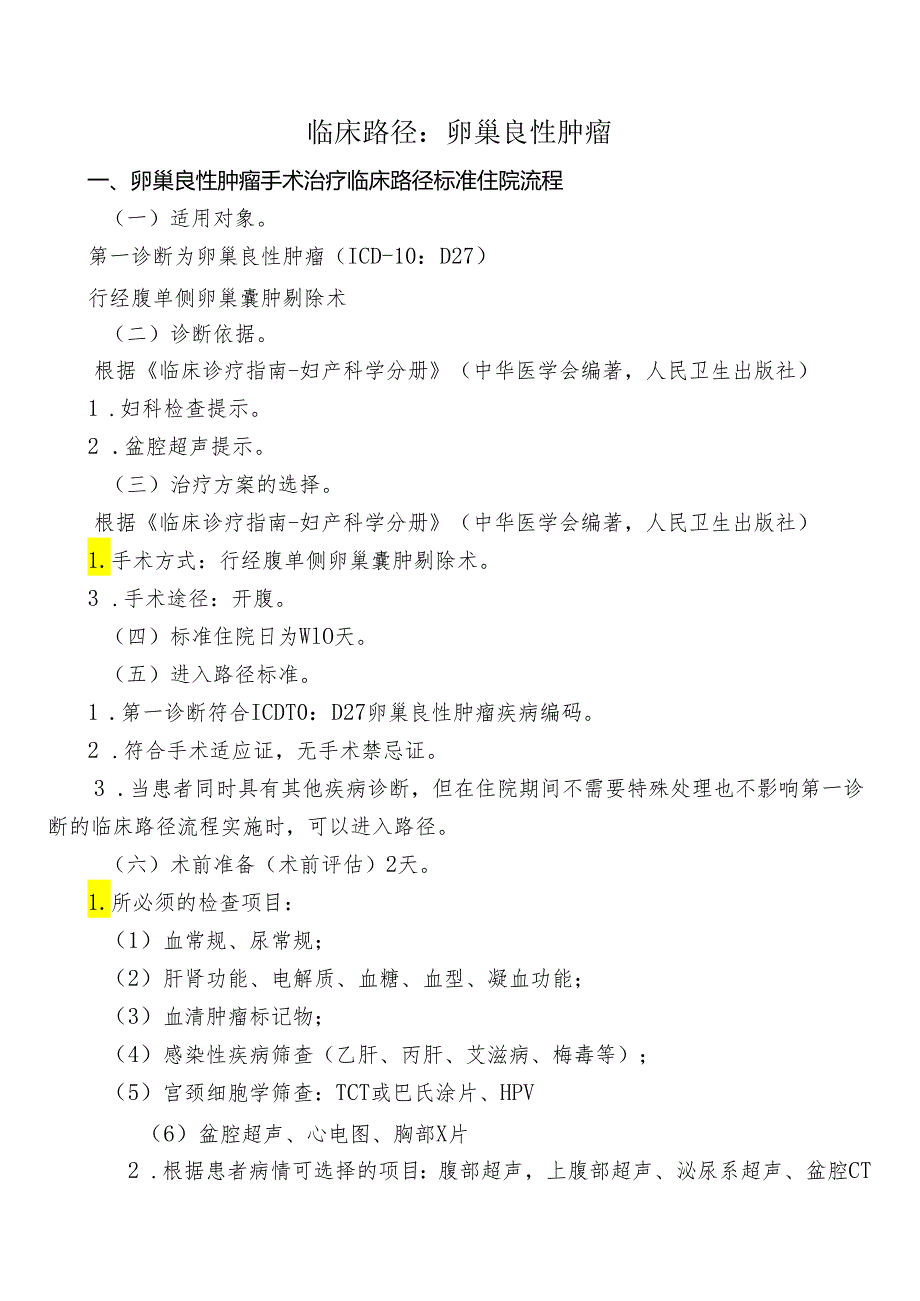 临床路径：卵巢良性肿瘤

一、卵巢良性肿瘤手术治疗临床路径标准住院流程

（一）适用对象。

第一诊断为卵巢良性肿瘤（ICD-10：D27）

行经腹单侧卵巢囊肿剔除术

（二）诊断依据。

根据《临床诊疗指南-妇产科学分册》（中华医学会编著，人民卫生出版社）

1．妇科检查提示。

2．盆腔超声提示。

（三）治疗方案的选择。

根据《临床诊疗指南-妇产科学分册》（中华医学会编著，人民卫生出版社）

1.手术方式：行经腹单侧卵巢囊肿剔除术。

3．手术途径：开腹。

（四）标准住院日为W10天。

（五）进入路径标准。

1．第一诊断符合ICDT0：D27卵巢良性肿瘤疾病编码。

2．符合手术适应证，无手术禁忌证。

3．当患者同时具有其他疾病诊断，但在住院期间不需要特殊处理也不影响第一诊断的临床路径流程实施时，可以进入路径。

（六）术前准备（术前评估）2天。

1.所必须的检查项目：

（1）血常规、尿常规；

（2）肝肾功能、电解质、血糖、血型、凝血功能；

（3）血清肿瘤标记物；

（4）感染性疾病筛查（乙肝、丙肝、艾滋病、梅毒等）；

（5）宫颈细胞学筛查：TCT或巴氏涂片、HPV

（6）盆腔超声、心电图、胸部X片

2．根据患者病情可选择的项目：腹部超声，上腹部超声、泌尿系超声、盆腔CT